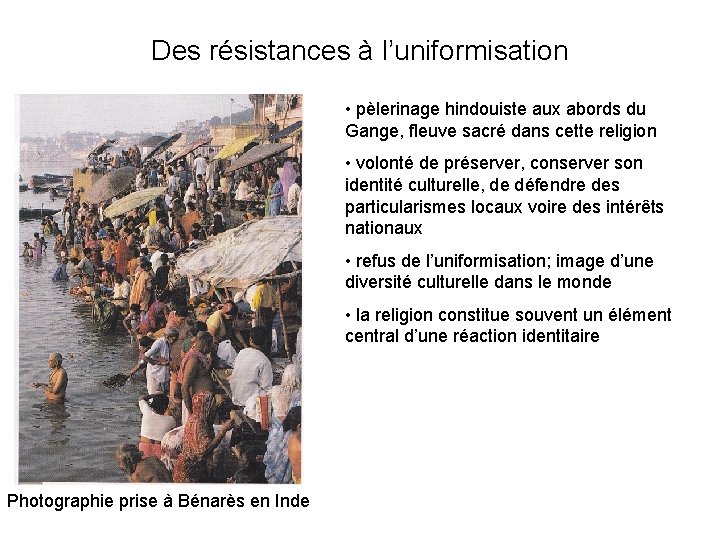 Des résistances à l'uniformisation

• pèlerinage hindouiste aux abords du Gange, fleuve sacré dans cette religion

• volonté de préserver, conserver son identité culturelle, de défendre des particularismes locaux voire des intérêts nationaux

• refus de l'uniformisation; image d'une diversité culturelle dans le monde

• la religion constitue souvent un élément central d'une réaction identitaire

Photographie prise à Bénarès en Inde